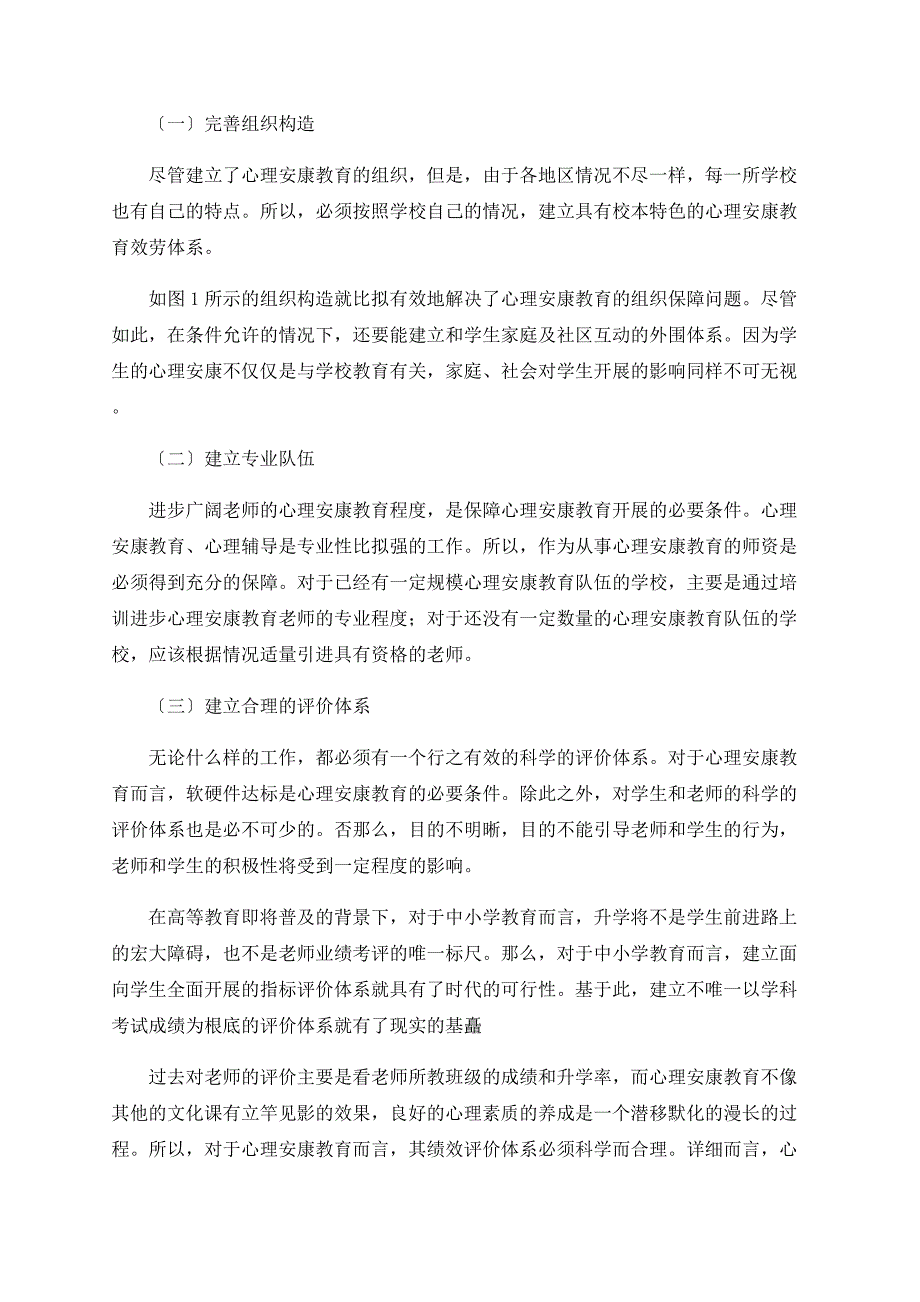 〔一〕完善组织构造

尽管建立了心理安康教育的组织，但是，由于各地区情况不尽一样，每一所学校也有自己的特点。所以，必须按照学校自己的情况，建立具有校本特色的心理安康教育效劳体系。

如图 1 所示的组织构造就比拟有效地解决了心理安康教育的组织保障问题。尽管如此，在条件允许的情况下，还要能建立和学生家庭及社区互动的外围体系。因为学生的心理安康不仅仅是与学校教育有关，家庭、社会对学生开展的影响同样不可无视。

〔二〕建立专业队伍

进步广阔老师的心理安康教育程度，是保障心理安康教育开展的必要条件。心理安康教育、心理辅导是专业性比拟强的工作。所以，作为从事心理安康教育的师资是必须得到充分的保障。对于已经有一定规模心理安康教育队伍的学校，主要是通过培训进步心理安康教育老师的专业程度；对于还没有一定数量的心理安康教育队伍的学校，应该根据情况适量引进具有资格的老师。

〔三〕建立合理的评价体系

无论什么样的工作，都必须有一个行之有效的科学的评价体系。对于心理安康教育而言，软硬件达标是心理安康教育的必要条件。除此之外，对学生和老师的科学的评价体系也是必不可少的。否那么，目的不明晰，目的不能引导老师和学生的行为，老师和学生的积极性将受到一定程度的影响。

在高等教育即将普及的背景下，对于中小学教育而言，升学将不是学生前进路上的宏大障碍，也不是老师业绩考评的唯一标尺。那么，对于中小学教育而言，建立面向学生全面开展的指标评价体系就具有了时代的可行性。基于此，建立不唯一以学科考试成绩为根底的评价体系就有了现实的基矗

过去对老师的评价主要是看老师所教班级的成绩和升学率，而心理安康教育不像其他的文化课有立竿见影的效果，良好的心理素质的养成是一个潜移默化的漫长的过程。所以，对于心理安康教育而言，其绩效评价体系必须科学而合理。详细而言，心